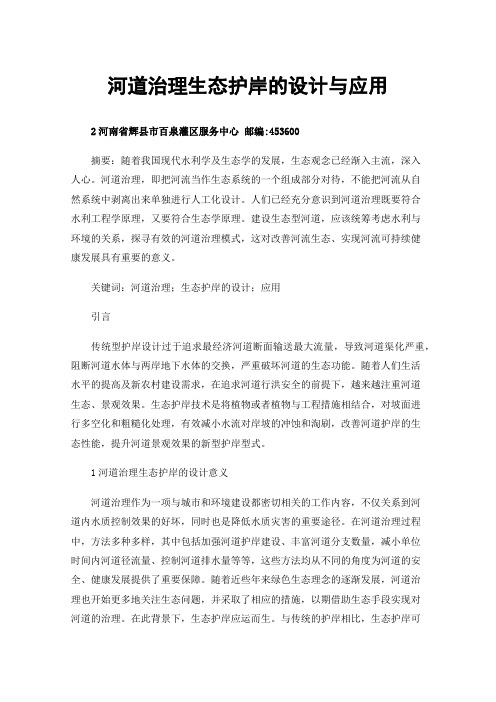 河道治理生态护岸的设计与应用

2 河南省辉县市百泉灌区服务中心 邮编:453600

摘要：随着我国现代水利学及生态学的发展，生态观念已经渐入主流，深入人心。河道治理，即把河流当作生态系统的一个组成部分对待，不能把河流从自然系统中剥离出来单独进行人工化设计。人们已经充分意识到河道治理既要符合水利工程学原理，又要符合生态学原理。建设生态型河道，应该统筹考虑水利与环境的关系，探寻有效的河道治理模式，这对改善河流生态、实现河流可持续健康发展具有重要的意义。

关键词：河道治理；生态护岸的设计；应用

引言

传统型护岸设计过于追求最经济河道断面输送最大流量，导致河道渠化严重，阻断河道水体与两岸地下水体的交换，严重破坏河道的生态功能。随着人们生活水平的提高及新农村建设需求，在追求河道行洪安全的前提下，越来越注重河道生态、景观效果。生态护岸技术是将植物或者植物与工程措施相结合，对坡面进行多空化和粗糙化处理，有效减小水流对岸坡的冲蚀和淘刷，改善河道护岸的生态性能，提升河道景观效果的新型护岸型式。

1 河道治理生态护岸的设计意义

河道治理作为一项与城市和环境建设都密切相关的工作内容，不仅关系到河道内水质控制效果的好坏，同时也是降低水质灾害的重要途径。在河道治理过程中，方法多种多样，其中包括加强河道护岸建设、丰富河道分支数量，减小单位时间内河道径流量、控制河道排水量等等，这些方法均从不同的角度为河道的安全、健康发展提供了重要保障。随着近些年来绿色生态理念的逐渐发展，河道治理也开始更多地关注生态问题，并采取了相应的措施，以期借助生态手段实现对河道的治理。在此背景下，生态护岸应运而生。与传统的护岸相比，生态护岸可